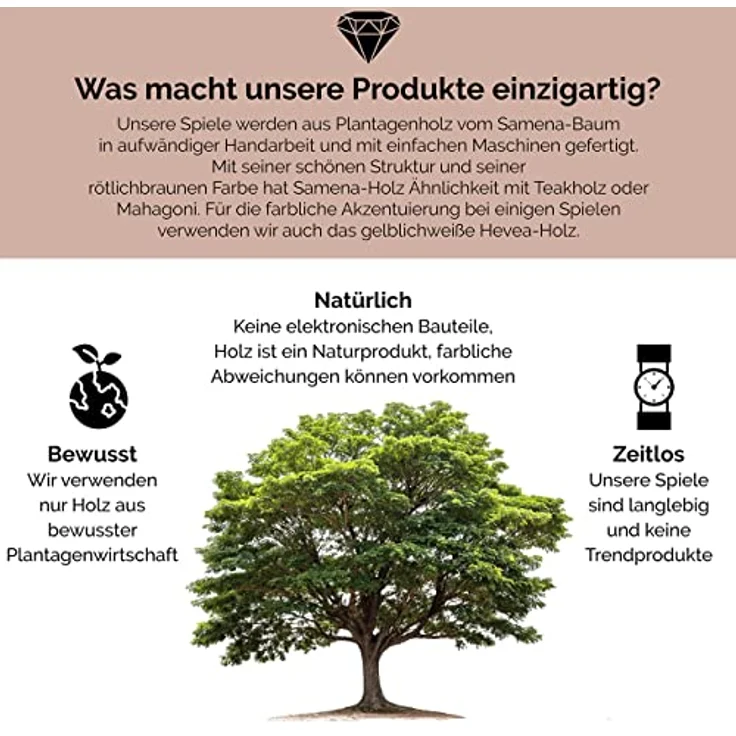 Was macht unsere Produkte einzigartig?

Unsere Spiele werden aus Plantagenholz vom Samena-Baum in aufwändiger Handarbeit und mit einfachen Maschinen gefertigt. Mit seiner schönen Struktur und seiner rötlichbraunen Farbe hat Samena-Holz Ähnlichkeit mit Teakholz oder Mahagoni. Für die farbliche Akzentuierung bei einigen Spielen verwenden wir auch das gelblichweiße Hevea-Holz.

Natürlich
Keine elektronischen Bauteile, Holz ist ein Naturprodukt, farbliche Abweichungen können vorkommen

Bewusst
Wir verwenden nur Holz aus bewusster Plantagenwirtschaft

Zeitlos
Unsere Spiele sind langlebig und keine Trendprodukte